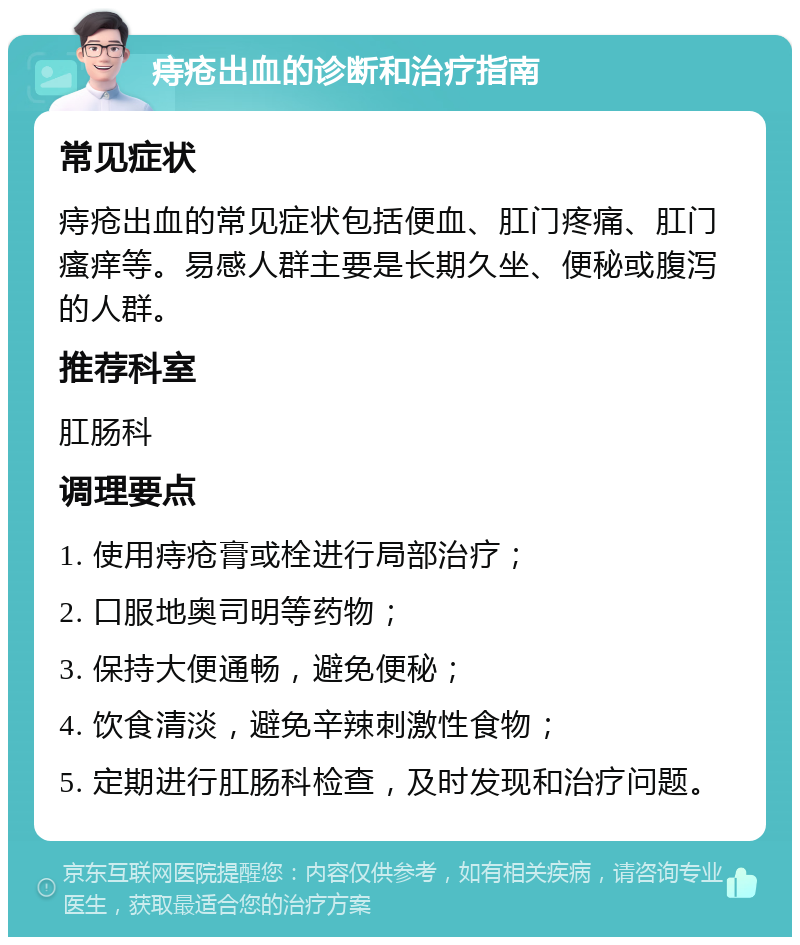 痔疮出血的诊断和治疗指南

常见症状

痔疮出血的常见症状包括便血、肛门疼痛、肛门瘙痒等。易感人群主要是长期久坐、便秘或腹泻的人群。

推荐科室

肛肠科

调理要点

1. 使用痔疮膏或栓进行局部治疗；

2. 口服地奥司明等药物；

3. 保持大便通畅，避免便秘；

4. 饮食清淡，避免辛辣刺激性食物；

5. 定期进行肛肠科检查，及时发现和治疗问题。

京东互联网医院提醒您：内容仅供参考，如有相关疾病，请咨询专业医生，获取最适合您的治疗方案